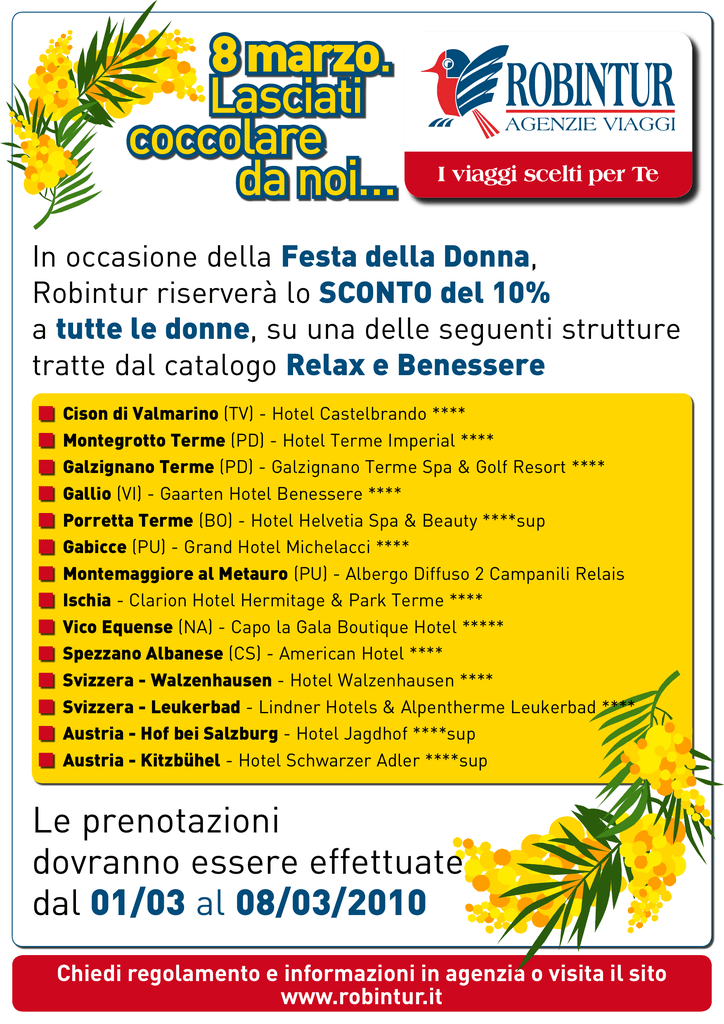 8 marzo. Lasciati coccolare da noi...

ROBINTUR
AGENZIE VIAGGI
I viaggi scelti per Te

In occasione della Festa della Donna, Robintur riserverà lo SCONTO del 10% a tutte le donne, su una delle seguenti strutture tratte dal catalogo Relax e Benessere

Cison di Valmarino (TV) - Hotel Castelbrando ****
Montegrotto Terme (PD) - Hotel Terme Imperial ****
Galzignano Terme (PD) - Galzignano Terme Spa & Golf Resort ****
Gallio (VI) - Gaarten Hotel Benessere ****
Porretta Terme (BO) - Hotel Helvetia Spa & Beauty ****sup
Gabicce (PU) - Grand Hotel Michelacci ****
Montemaggiore al Metauro (PU) - Albergo Diffuso 2 Campanili Relais
Ischia - Clarion Hotel Hermitage & Park Terme ****
Vico Equense (NA) - Capo la Gala Boutique Hotel *****
Spezzano Albanese (CS) - American Hotel ****
Svizzera - Walzenhausen - Hotel Walzenhausen ****
Svizzera - Leukerbad - Lindner Hotels & Alpentherme Leukerbad ****
Austria - Hof bei Salzburg - Hotel Jagdhof ****sup
Austria - Kitzbühel - Hotel Schwarzer Adler ****sup

Le prenotazioni dovranno essere effettuate dal 01/03 al 08/03/2010

Chiedi regolamento e informazioni in agenzia o visita il sito www.robintur.it